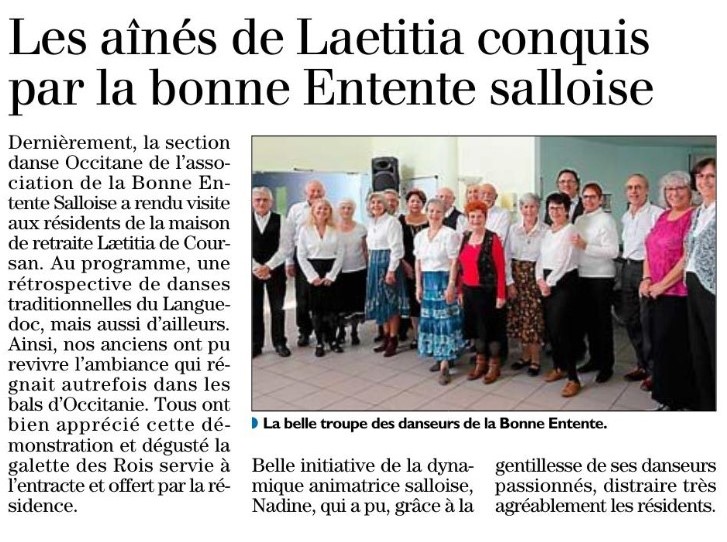 Les aînés de Laetitia conquis par la bonne Entente salloise

Dernièrement, la section danse Occitane de l'association de la Bonne Entente Salloise a rendu visite aux résidents de la maison de retraite Lætitia de Coursan. Au programme, une rétrospective de danses traditionnelles du Languedoc, mais aussi d'ailleurs. Ainsi, nos anciens ont pu revivre l'ambiance qui régnait autrefois dans les bals d'Occitanie. Tous ont bien apprécié cette démonstration et dégusté la galette des Rois servie à l'entracte et offert par la résidence.

La belle troupe des danseurs de la Bonne Entente.

Belle initiative de la dynamique animatrice salloise, Nadine, qui a pu, grâce à la gentillesse de ses danseurs passionnés, distraire très agréablement les résidents.